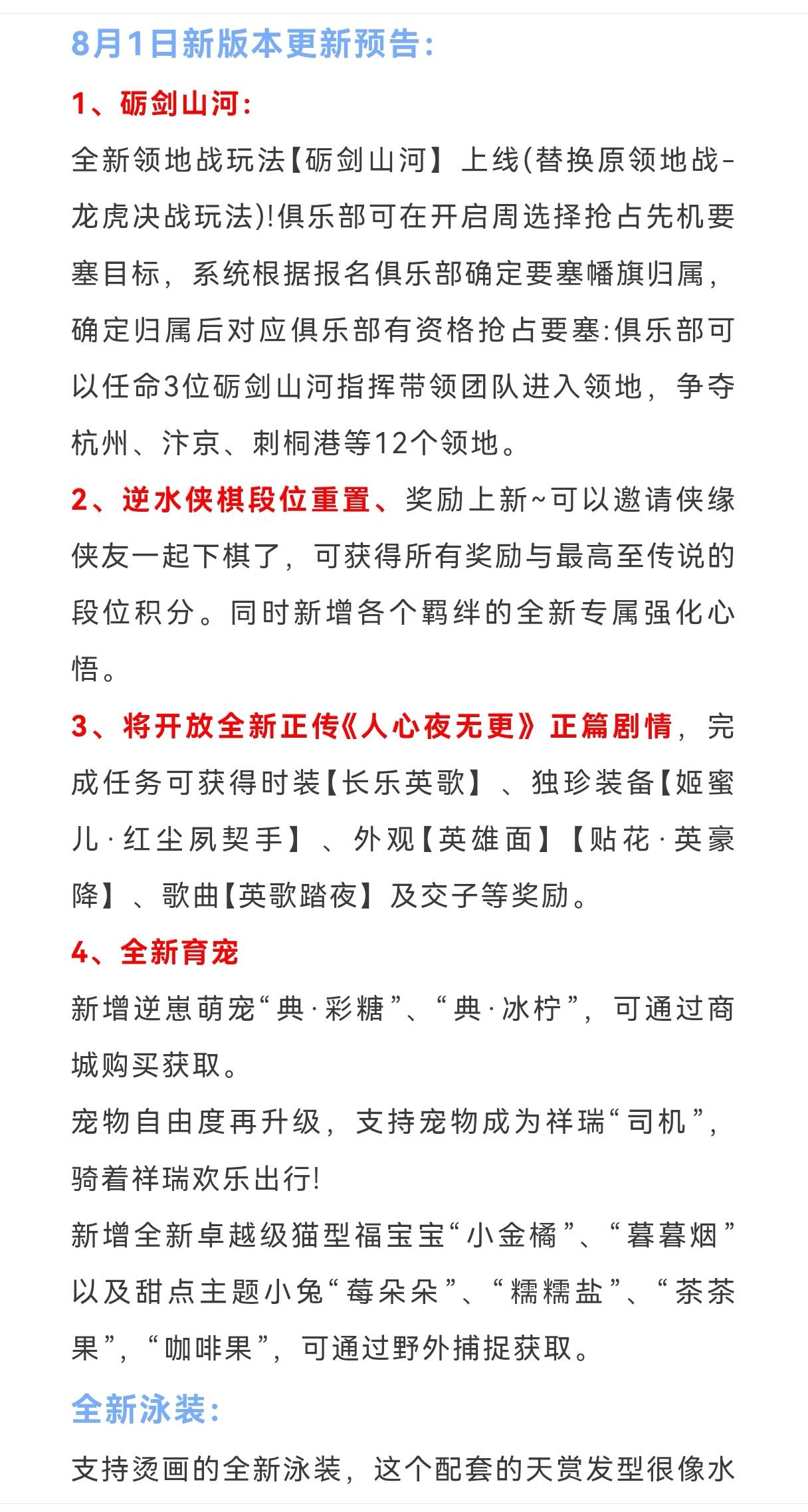 8月1日新版本更新预告：

1、砺剑山河：

全新领地战玩法【砺剑山河】上线(替换原领地战-龙虎决战玩法)!俱乐部可在开启周选择抢占先机要塞目标，系统根据报名俱乐部确定要塞幡旗归属，确定归属后对应俱乐部有资格抢占要塞:俱乐部可以任命3位砺剑山河指挥带领团队进入领地，争夺杭州、汴京、刺桐港等12个领地。

2、逆水侠棋段位重置、奖励上新~可以邀请侠缘侠友一起下棋了，可获得所有奖励与最高至传说的段位积分。同时新增各个羁绊的全新专属强化心悟。

3、将开放全新正传《人心夜无更》正篇剧情，完成任务可获得时装【长乐英歌】、独珍装备【姬蜜儿·红尘夙契手】、外观【英雄面】【贴花·英豪降】、歌曲【英歌踏夜】及交子等奖励。

4、全新育宠

新增逆崽萌宠“典·彩糖”、“典·冰柠”，可通过商城购买获取。

宠物自由度再升级，支持宠物成为祥瑞“司机”，骑着祥瑞欢乐出行!

新增全新卓越级猫型福宝宝“小金橘”、“暮暮烟”以及甜点主题小兔“莓朵朵”、“糯糯盐”、“茶茶果”，“咖啡果”，可通过野外捕捉获取。

全新泳装：

支持烫画的全新泳装，这个配套的天赏发型很像水